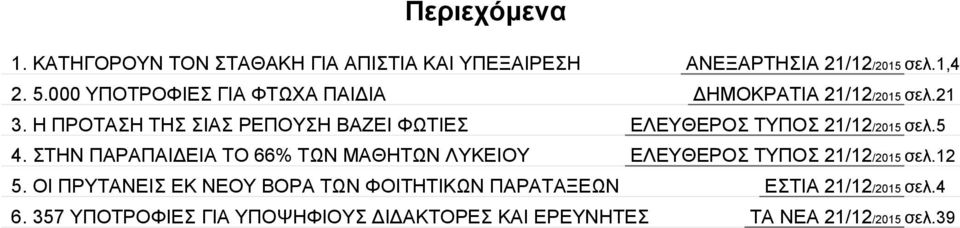 Περιεχόμενα

1. ΚΑΤΗΓΟΡΟΥΝ ΤΟΝ ΣΤΑΘΑΚΗ ΓΙΑ ΑΠΙΣΤΙΑ ΚΑΙ ΥΠΕΞΑΙΡΕΣΗ ΑΝΕΞΑΡΤΗΣΙΑ 21/12/2015 σελ.1,4

2. 5.000 ΥΠΟΤΡΟΦΙΕΣ ΓΙΑ ΦΤΩΧΑ ΠΑΙΔΙΑ ΔΗΜΟΚΡΑΤΙΑ 21/12/2015 σελ.21

3. Η ΠΡΟΤΑΣΗ ΤΗΣ ΣΙΑΣ ΡΕΠΟΥΣΗ ΒΑΖΕΙ ΦΩΤΙΕΣ ΕΛΕΥΘΕΡΟΣ ΤΥΠΟΣ 21/12/2015 σελ.5

4. ΣΤΗΝ ΠΑΡΑΠΑΙΔΕΙΑ ΤΟ 66% ΤΩΝ ΜΑΘΗΤΩΝ ΛΥΚΕΙΟΥ ΕΛΕΥΘΕΡΟΣ ΤΥΠΟΣ 21/12/2015 σελ.12

5. ΟΙ ΠΡΥΤΑΝΕΙΣ ΕΚ ΝΕΟΥ ΒΟΡΑ ΤΩΝ ΦΟΙΤΗΤΙΚΩΝ ΠΑΡΑΤΑΞΕΩΝ ΕΣΤΙΑ 21/12/2015 σελ.4

6. 357 ΥΠΟΤΡΟΦΙΕΣ ΓΙΑ ΥΠΟΨΗΦΙΟΥΣ ΔΙΔΑΚΤΟΡΕΣ ΚΑΙ ΕΡΕΥΝΗΤΕΣ ΤΑ ΝΕΑ 21/12/2015 σελ.39